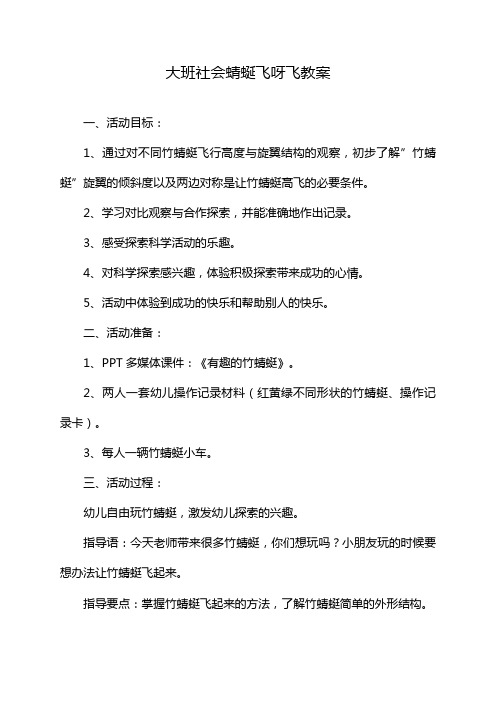 大班社会蜻蜓飞呀飞教案

一、活动目标：

1、通过对不同竹蜻蜓飞行高度与旋翼结构的观察，初步了解”竹蜻蜓”旋翼的倾斜度以及两边对称是让竹蜻蜓高飞的必要条件。

2、学习对比观察与合作探索，并能准确地作出记录。

3、感受探索科学活动的乐趣。

4、对科学探索感兴趣，体验积极探索带来成功的心情。

5、活动中体验到成功的快乐和帮助别人的快乐。

二、活动准备：

1、PPT 多媒体课件：《有趣的竹蜻蜓》。

2、两人一套幼儿操作记录材料（红黄绿不同形状的竹蜻蜓、操作记录卡）。

3、每人一辆竹蜻蜓小车。

三、活动过程：

幼儿自由玩竹蜻蜓，激发幼儿探索的兴趣。

指导语：今天老师带来很多竹蜻蜓，你们想玩吗？小朋友玩的时候要想办法让竹蜻蜓飞起来。

指导要点：掌握竹蜻蜓飞起来的方法，了解竹蜻蜓简单的外形结构。